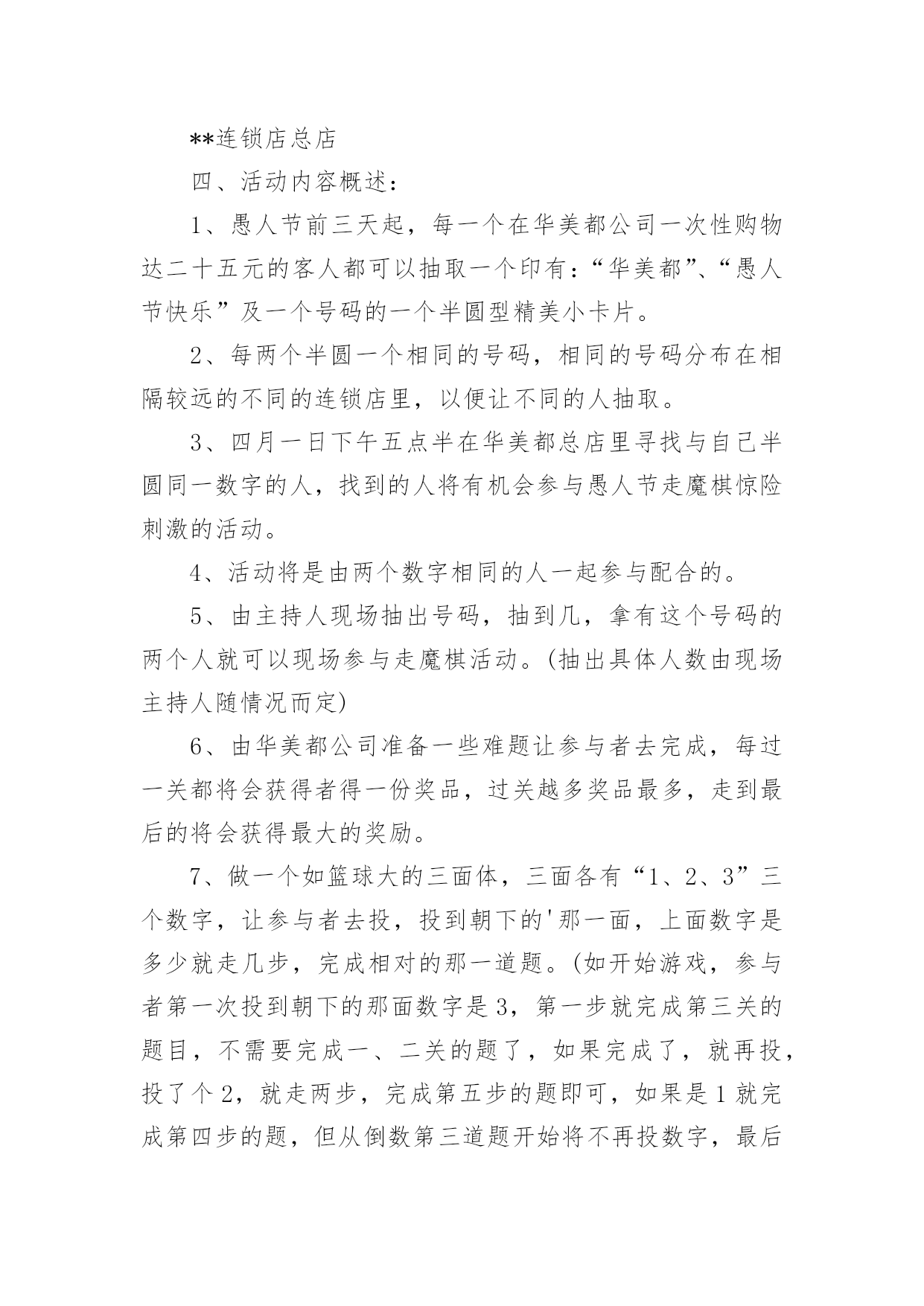 **连锁店总店

四、活动内容概述：

1、愚人节前三天起，每一个在华美都公司一次性购物达二十五元的客人都可以抽取一个印有：“华美都”、“愚人节快乐”及一个号码的一个半圆型精美小卡片。

2、每两个半圆一个相同的号码，相同的号码分布在相隔较远的不同的连锁店里，以便让不同的人抽取。

3、四月一日下午五点半在华美都总店里寻找与自己半圆同一数字的人，找到的人将有机会参与愚人节走魔棋惊险刺激的活动。

4、活动将是由两个数字相同的人一起参与配合的。

5、由主持人现场抽出号码，抽到几，拿有这个号码的两个人就可以现场参与走魔棋活动。(抽出具体人数由现场主持人随情况而定)

6、由华美都公司准备一些难题让参与者去完成，每过一关都将会获得者得一份奖品，过关越多奖品最多，走到最后的将会获得最大的奖励。

7、做一个如篮球大的三面体，三面各有“1、2、3”三个数字，让参与者去投，投到朝下的'那一面，上面数字是多少就走几步，完成相对的那一道题。(如开始游戏，参与者第一次投到朝下的那面数字是3，第一步就完成第三关的题目，不需要完成一、二关的题了，如果完成了，就再投，投了个2，就走两步，完成第五步的题即可，如果是1就完成第四步的题，但从倒数第三道题开始将不再投数字，最后